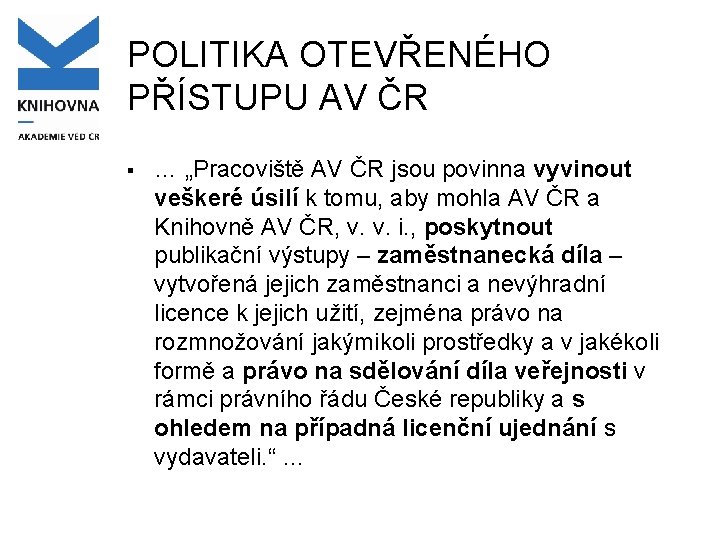 KNIHOVNA
AKADEMIE VĚD ČR

POLITIKA OTEVŘENÉHO PŘÍSTUPU AV ČR

▪ … „Pracoviště AV ČR jsou povinna vyvinout veškeré úsilí k tomu, aby mohla AV ČR a Knihovně AV ČR, v. v. i., poskytnout publikační výstupy – zaměstnanecká díla – vytvořená jejich zaměstnanci a nevýhradní licence k jejich užití, zejména právo na rozmnožování jakýmikoli prostředky a v jakékoli formě a právo na sdělování díla veřejnosti v rámci právního řádu České republiky a s ohledem na případná licenční ujednání s vydavateli.“ …